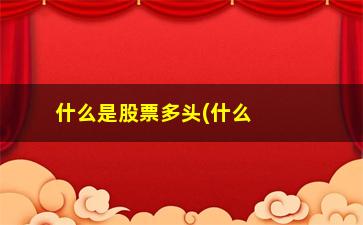 什么是股票多头(什么